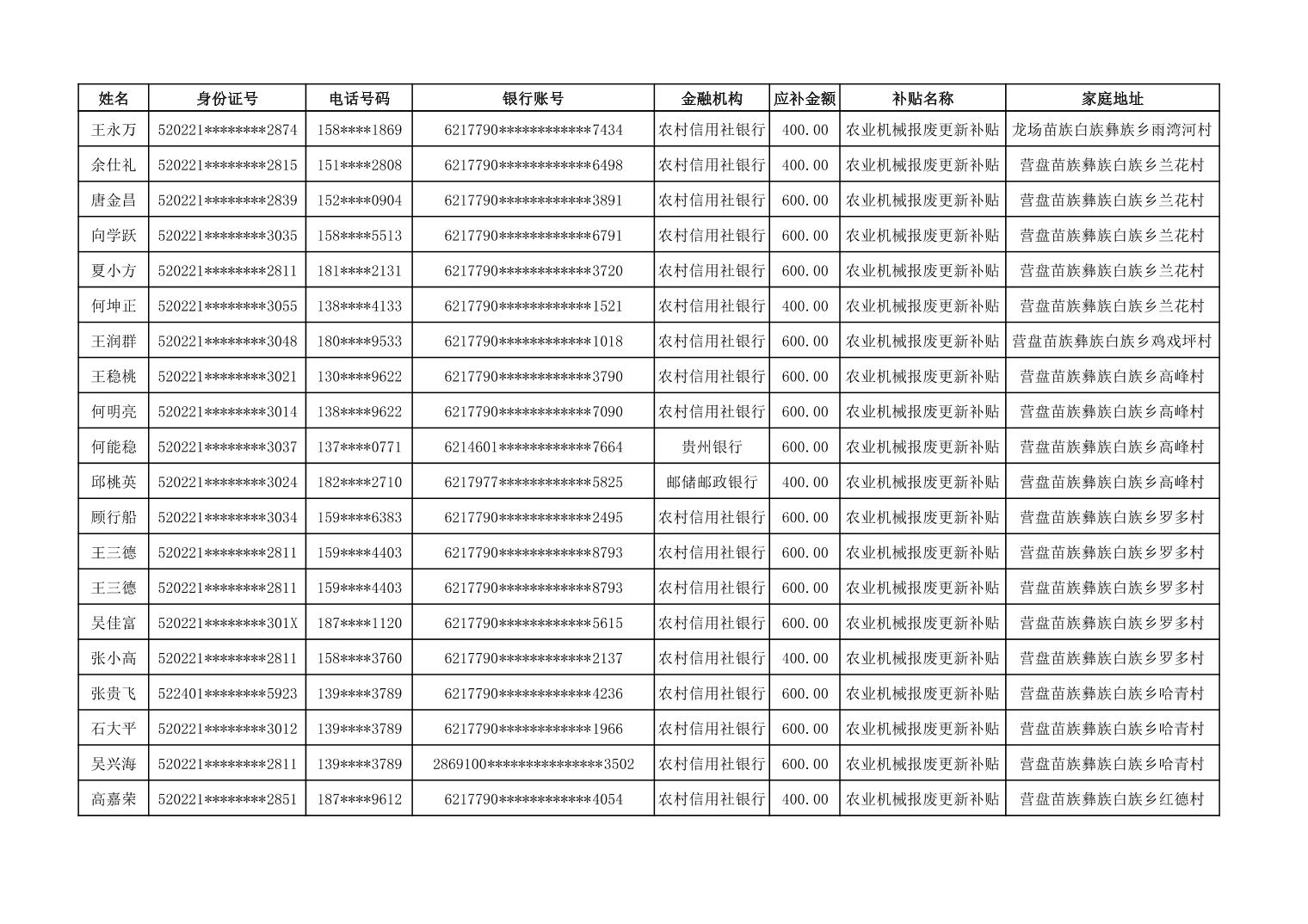 | 姓名 | 身份证号 | 电话号码 | 银行账号 | 金融机构 | 应补金额 | 补贴名称 | 家庭地址 |
|---|---|---|---|---|---|---|---|
| 王永万 | 520221********2874 | 158****1869 | 6217790************7434 | 农村信用社银行 | 400.00 | 农业机械报废更新补贴 | 龙场苗族白族彝族乡雨湾河村 |
| 余仕礼 | 520221********2815 | 151****2808 | 6217790************6498 | 农村信用社银行 | 400.00 | 农业机械报废更新补贴 | 营盘苗族彝族白族乡兰花村 |
| 唐金昌 | 520221********2839 | 152****0904 | 6217790************3891 | 农村信用社银行 | 600.00 | 农业机械报废更新补贴 | 营盘苗族彝族白族乡兰花村 |
| 向学跃 | 520221********3035 | 158****5513 | 6217790************6791 | 农村信用社银行 | 600.00 | 农业机械报废更新补贴 | 营盘苗族彝族白族乡兰花村 |
| 夏小方 | 520221********2811 | 181****2131 | 6217790************3720 | 农村信用社银行 | 600.00 | 农业机械报废更新补贴 | 营盘苗族彝族白族乡兰花村 |
| 何坤正 | 520221********3055 | 138****4133 | 6217790************1521 | 农村信用社银行 | 400.00 | 农业机械报废更新补贴 | 营盘苗族彝族白族乡兰花村 |
| 王润群 | 520221********3048 | 180****9533 | 6217790************1018 | 农村信用社银行 | 600.00 | 农业机械报废更新补贴 | 营盘苗族彝族白族乡鸡戏坪村 |
| 王稳桃 | 520221********3021 | 130****9622 | 6217790************3790 | 农村信用社银行 | 600.00 | 农业机械报废更新补贴 | 营盘苗族彝族白族乡高峰村 |
| 何明亮 | 520221********3014 | 138****9622 | 6217790************7090 | 农村信用社银行 | 600.00 | 农业机械报废更新补贴 | 营盘苗族彝族白族乡高峰村 |
| 何能稳 | 520221********3037 | 137****0771 | 6214601************7664 | 贵州银行 | 600.00 | 农业机械报废更新补贴 | 营盘苗族彝族白族乡高峰村 |
| 邱桃英 | 520221********3024 | 182****2710 | 6217977************5825 | 邮储邮政银行 | 400.00 | 农业机械报废更新补贴 | 营盘苗族彝族白族乡高峰村 |
| 顾行船 | 520221********3034 | 159****6383 | 6217790************2495 | 农村信用社银行 | 600.00 | 农业机械报废更新补贴 | 营盘苗族彝族白族乡罗多村 |
| 王三德 | 520221********2811 | 159****4403 | 6217790************8793 | 农村信用社银行 | 600.00 | 农业机械报废更新补贴 | 营盘苗族彝族白族乡罗多村 |
| 王三德 | 520221********2811 | 159****4403 | 6217790************8793 | 农村信用社银行 | 600.00 | 农业机械报废更新补贴 | 营盘苗族彝族白族乡罗多村 |
| 吴佳富 | 520221********301X | 187****1120 | 6217790************5615 | 农村信用社银行 | 600.00 | 农业机械报废更新补贴 | 营盘苗族彝族白族乡罗多村 |
| 张小高 | 520221********2811 | 158****3760 | 6217790************2137 | 农村信用社银行 | 400.00 | 农业机械报废更新补贴 | 营盘苗族彝族白族乡罗多村 |
| 张贵飞 | 522401********5923 | 139****3789 | 6217790************4236 | 农村信用社银行 | 600.00 | 农业机械报废更新补贴 | 营盘苗族彝族白族乡哈青村 |
| 石大平 | 520221********3012 | 139****3789 | 6217790************1966 | 农村信用社银行 | 600.00 | 农业机械报废更新补贴 | 营盘苗族彝族白族乡哈青村 |
| 吴兴海 | 520221********2811 | 139****3789 | 2869100***************3502 | 农村信用社银行 | 600.00 | 农业机械报废更新补贴 | 营盘苗族彝族白族乡哈青村 |
| 高嘉荣 | 520221********2851 | 187****9612 | 6217790************4054 | 农村信用社银行 | 400.00 | 农业机械报废更新补贴 | 营盘苗族彝族白族乡红德村 |